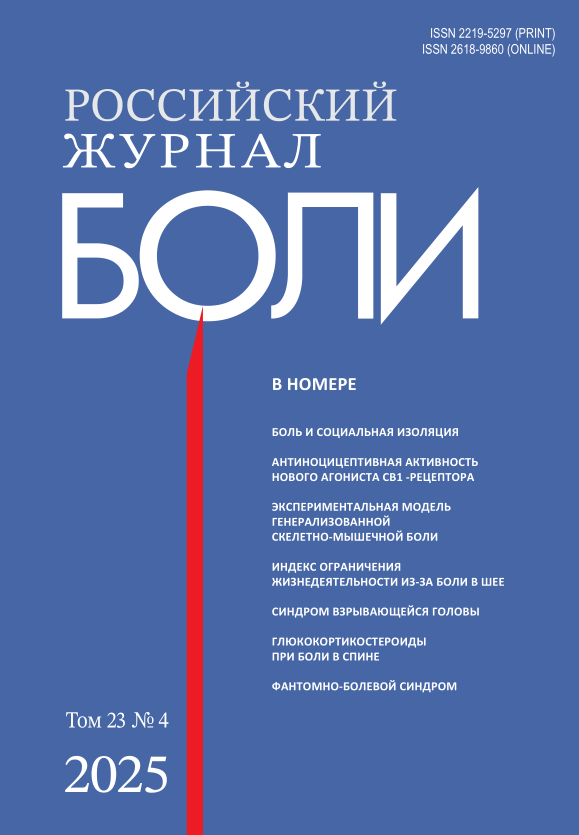 ISSN 2219-5297 (PRINT)
ISSN 2618-9860 (ONLINE)

РОССИЙСКИЙ
ЖУРНАЛ
БОЛИ

В НОМЕРЕ

БОЛЬ И СОЦИАЛЬНАЯ ИЗОЛЯЦИЯ

АНТИНОЦИЦЕПТИВНАЯ АКТИВНОСТЬ НОВОГО АГОНИСТА СВ1 -РЕЦЕПТОРА

ЭКСПЕРИМЕНТАЛЬНАЯ МОДЕЛЬ ГЕНЕРАЛИЗОВАННОЙ СКЕЛЕТНО-МЫШЕЧНОЙ БОЛИ

ИНДЕКС ОГРАНИЧЕНИЯ ЖИЗНЕДЕЯТЕЛЬНОСТИ ИЗ-ЗА БОЛИ В ШЕЕ

СИНДРОМ ВЗРЫВАЮЩЕЙСЯ ГОЛОВЫ

ГЛЮКОКОРТИКОСТЕРОИДЫ ПРИ БОЛИ В СПИНЕ

ФАНТОМНО-БОЛЕВОЙ СИНДРОМ

Том 23 № 4

2025